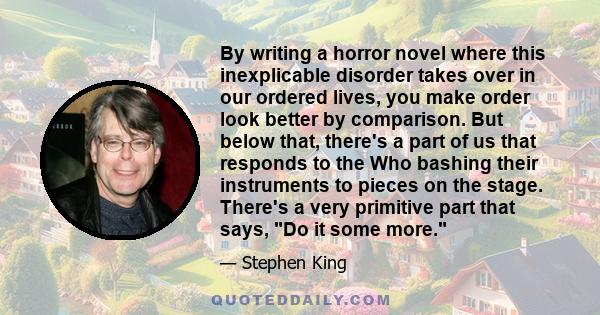 By writing a horror novel where this inexplicable disorder takes over in our ordered lives, you make order look better by comparison. But below that, there's a part of us that responds to the Who bashing their instruments to pieces on the stage. There's a very primitive part that says, "Do it some more."

— Stephen King

QUOTEDDAILY.COM